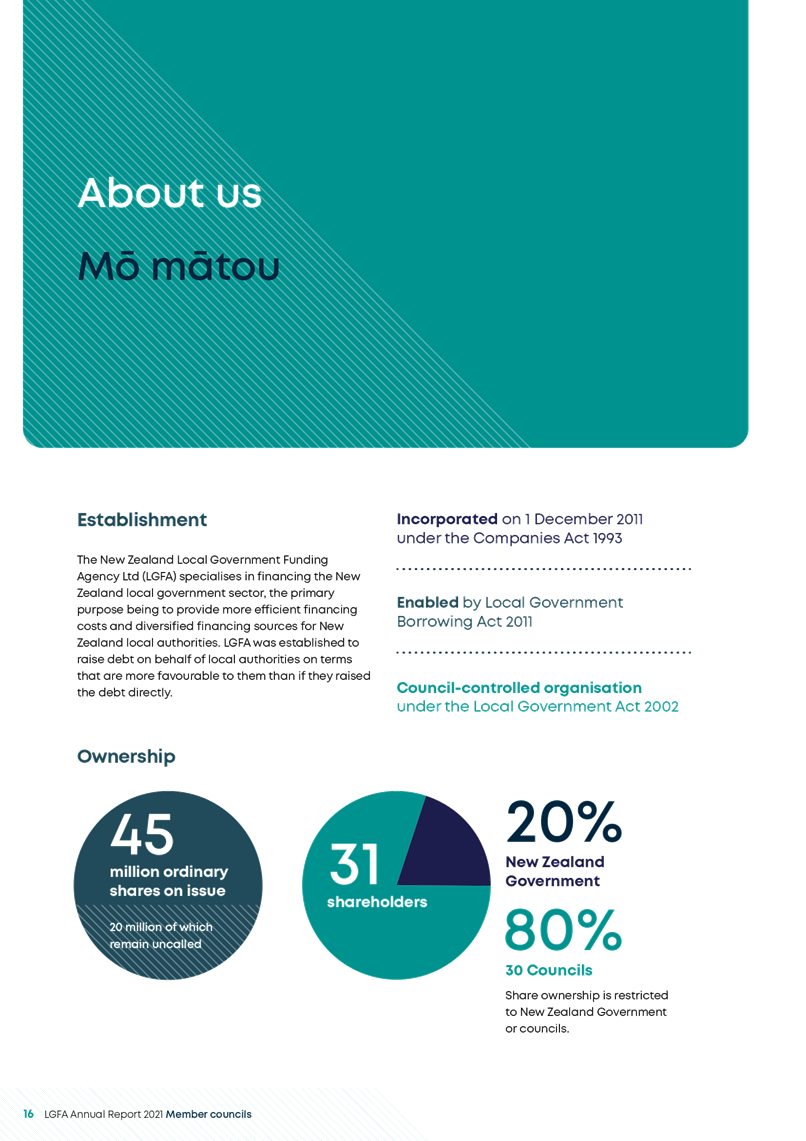 About us

Mō mātou

Establishment

The New Zealand Local Government Funding Agency Ltd (LGFA) specialises in financing the New Zealand local government sector, the primary purpose being to provide more efficient financing costs and diversified financing sources for New Zealand local authorities. LGFA was established to raise debt on behalf of local authorities on terms that are more favourable to them than if they raised the debt directly.

Incorporated on 1 December 2011 under the Companies Act 1993

Enabled by Local Government Borrowing Act 2011

Council-controlled organisation under the Local Government Act 2002

Ownership

45
million ordinary shares on issue

20 million of which remain uncalled

31
shareholders

20%
New Zealand Government

80%
30 Councils

Share ownership is restricted to New Zealand Government or councils.

16 LGFA Annual Report 2021 Member councils